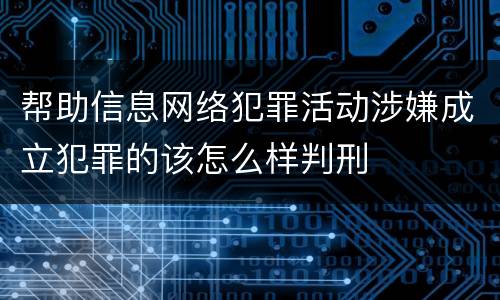 帮助信息网络犯罪活动涉嫌成立犯罪的该怎么样判刑